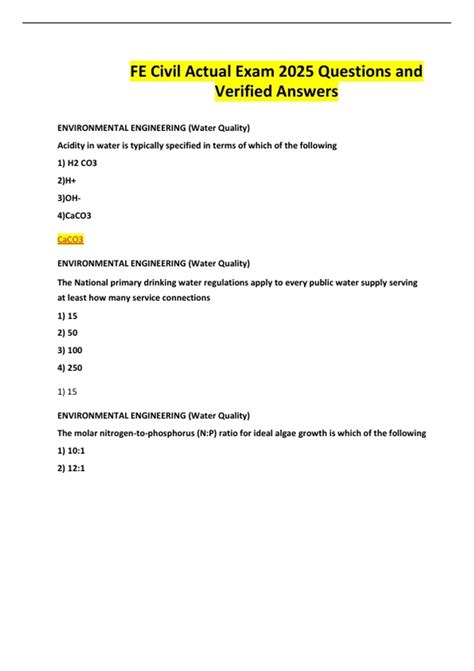 FE Civil Actual Exam 2025 Questions and Verified Answers

ENVIRONMENTAL ENGINEERING (Water Quality)

Acidity in water is typically specified in terms of which of the following

1) H2 CO3

2)H+

3)OH-

4)CaCO3

CaCO3

ENVIRONMENTAL ENGINEERING (Water Quality)

The National primary drinking water regulations apply to every public water supply serving at least how many service connections

1) 15

2) 50

3) 100

4) 250

1) 15

ENVIRONMENTAL ENGINEERING (Water Quality)

The molar nitrogen-to-phosphorus (N:P) ratio for ideal algae growth is which of the following

1) 10:1

2) 12:1